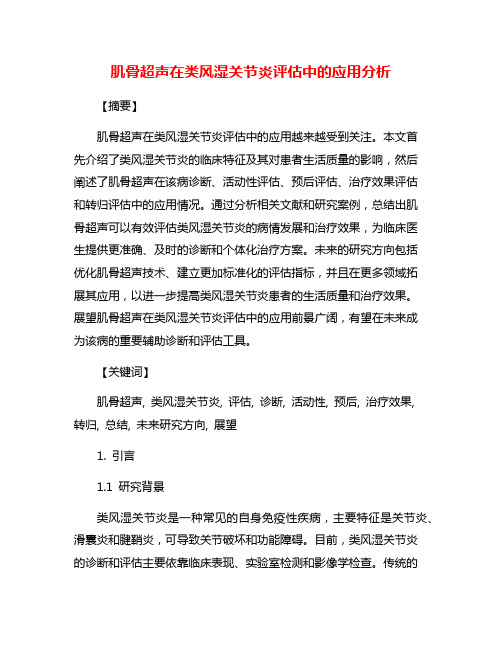 肌骨超声在类风湿关节炎评估中的应用分析

【摘要】

肌骨超声在类风湿关节炎评估中的应用越来越受到关注。本文首先介绍了类风湿关节炎的临床特征及其对患者生活质量的影响，然后阐述了肌骨超声在该病诊断、活动性评估、预后评估、治疗效果评估和转归评估中的应用情况。通过分析相关文献和研究案例，总结出肌骨超声可以有效评估类风湿关节炎的病情发展和治疗效果，为临床医生提供更准确、及时的诊断和个体化治疗方案。未来的研究方向包括优化肌骨超声技术、建立更加标准化的评估指标，并且在更多领域拓展其应用，以进一步提高类风湿关节炎患者的生活质量和治疗效果。展望肌骨超声在类风湿关节炎评估中的应用前景广阔，有望在未来成为该病的重要辅助诊断和评估工具。

【关键词】

肌骨超声, 类风湿关节炎, 评估, 诊断, 活动性, 预后, 治疗效果, 转归, 总结, 未来研究方向, 展望

1. 引言

1.1 研究背景

类风湿关节炎是一种常见的自身免疫性疾病，主要特征是关节炎、滑囊炎和腱鞘炎，可导致关节破坏和功能障碍。目前，类风湿关节炎的诊断和评估主要依靠临床表现、实验室检测和影像学检查。传统的